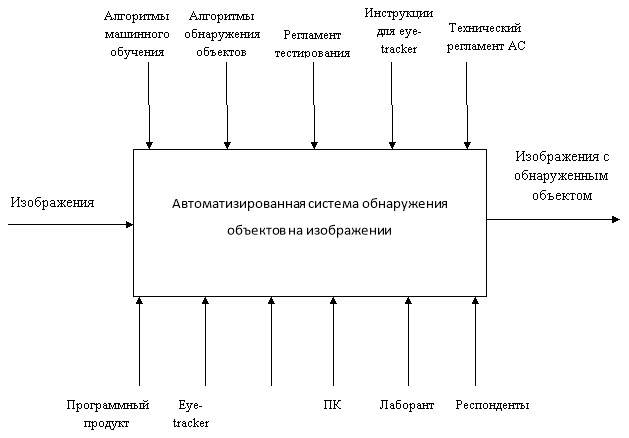 Алгоритмы машинного обучения

Алгоритмы обнаружения объектов

Регламент тестирования

Инструкции для eye-tracker

Технический регламент АС

Изображения

Автоматизированная система обнаружения объектов на изображении

Изображения с обнаруженным объектом

Программный продукт

Eye-tracker

ПК

Лаборант

Респонденты